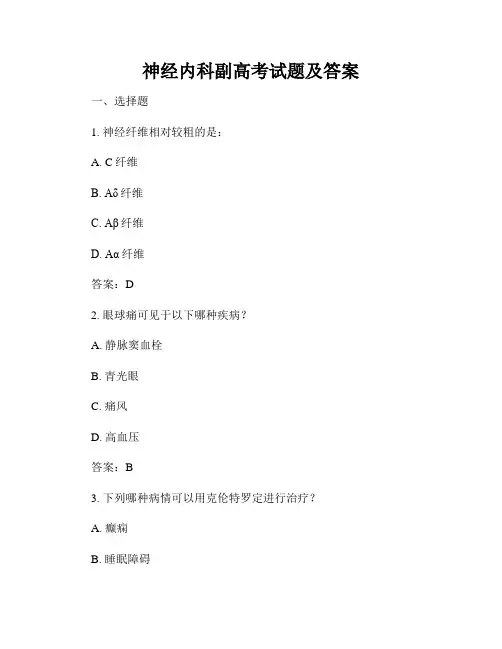 神经内科副高考试题及答案

一、选择题

1. 神经纤维相对较粗的是：

A. C 纤维

B. Aδ 纤维

C. Aβ 纤维

D. Aα 纤维

答案：D

2. 眼球痛可见于以下哪种疾病？

A. 静脉窦血栓

B. 青光眼

C. 痛风

D. 高血压

答案：B

3. 下列哪种病情可以用克伦特罗定进行治疗？

A. 癫痫

B. 睡眠障碍